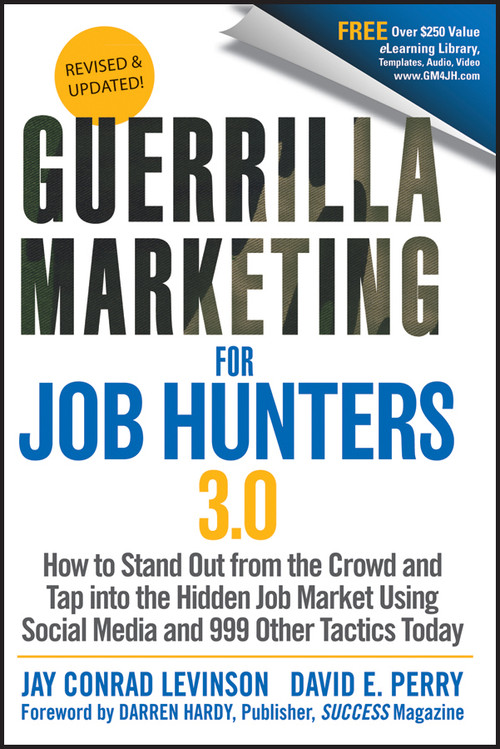 REVISED & UPDATED!

FREE Over $250 Value
eLearning Library,
Templates, Audio, Video
www.GM4JH.com

GUERRILLA MARKETING

FOR

JOB HUNTERS

3.0

How to Stand Out from the Crowd and Tap into the Hidden Job Market Using Social Media and 999 Other Tactics Today

JAY CONRAD LEVINSON DAVID E. PERRY

Foreword by DARREN HARDY, Publisher, SUCCESS Magazine